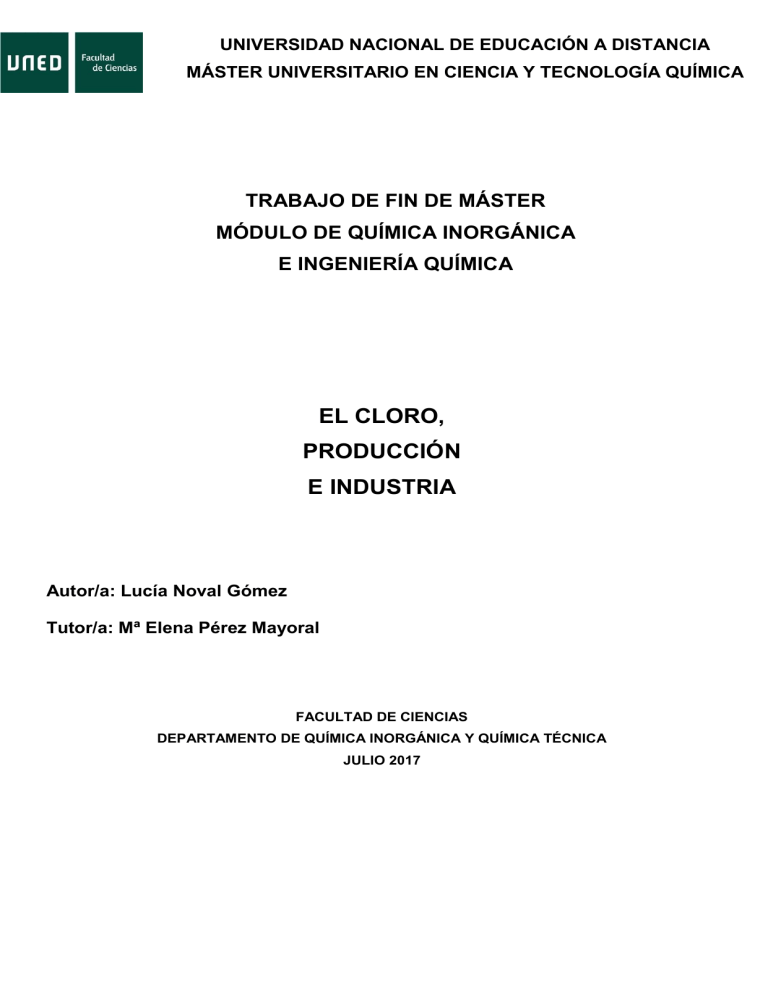 UNED Facultad de Ciencias

UNIVERSIDAD NACIONAL DE EDUCACIÓN A DISTANCIA
MÁSTER UNIVERSITARIO EN CIENCIA Y TECNOLOGÍA QUÍMICA

TRABAJO DE FIN DE MÁSTER
MÓDULO DE QUÍMICA INORGÁNICA
E INGENIERÍA QUÍMICA

EL CLORO,
PRODUCCIÓN
E INDUSTRIA

Autor/a: Lucía Noval Gómez

Tutor/a: Mª Elena Pérez Mayoral

FACULTAD DE CIENCIAS
DEPARTAMENTO DE QUÍMICA INORGÁNICA Y QUÍMICA TÉCNICA
JULIO 2017